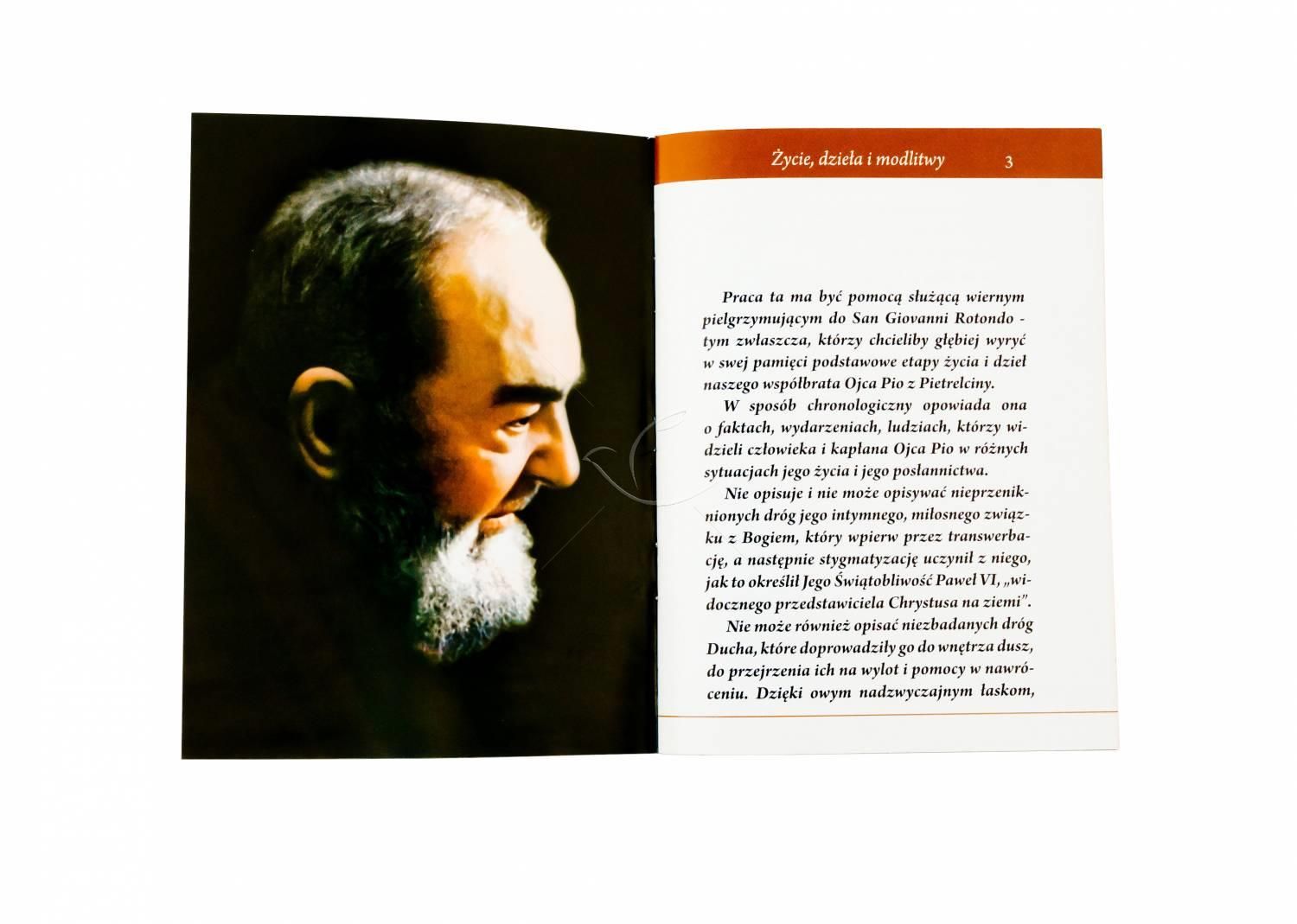 Życie, dzieła i modlitwy 3

Praca ta ma być pomocą służącą wiernym pielgrzymującym do San Giovanni Rotondo - tym zwłaszcza, którzy chcieliby głębiej wyryć w swej pamięci podstawowe etapy życia i dzieł naszego współbrata Ojca Pio z Pietrelciny.

W sposób chronologiczny opowiada ona o faktach, wydarzeniach, ludziach, którzy widzieli człowieka i kapłana Ojca Pio w różnych sytuacjach jego życia i jego posłannictwa.

Nie opisuje i nie może opisywać nieprzeniknionych dróg jego intymnego, miłosnego związku z Bogiem, który wpierw przez transwerbację, a następnie stygmatyzację uczynił z niego, jak to określił Jego Świątobliwość Paweł VI, „widocznego przedstawiciela Chrystusa na ziemi".

Nie może również opisać niezbadanych dróg Ducha, które doprowadziły go do wnętrza dusz, do przejrzenia ich na wylot i pomocy w nawróceniu. Dzięki owym nadzwyczajnym łaskom,